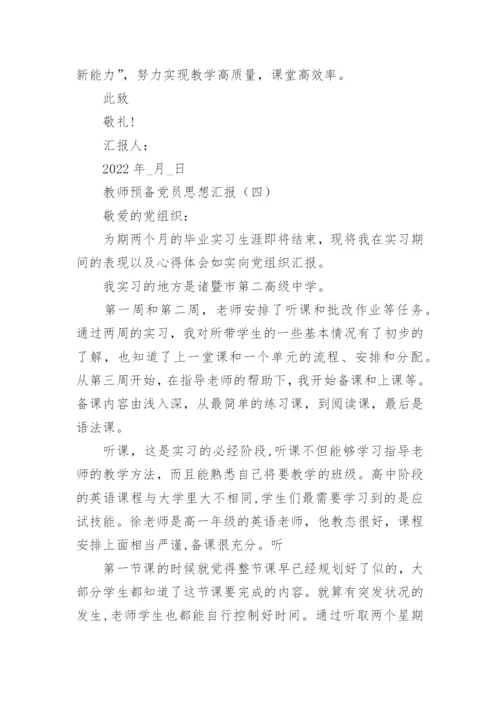 新能力”，努力实现教学高质量，课堂高效率。

此致

敬礼！

汇报人：

2022 年_月_日

教师预备党员思想汇报（四）

敬爱的党组织：

为期两个月的毕业实习生涯即将结束，现将我在实习期间的表现以及心得体会如实向党组织汇报。

我实习的地方是诸暨市第二高级中学。

第一周和第二周，老师安排了听课和批改作业等任务。通过两周的实习，我对所带学生的一些基本情况有了初步的了解，也知道了上一堂课和一个单元的流程、安排和分配。从第三周开始，在指导老师的帮助下，我开始备课和上课等。备课内容由浅入深，从最简单的练习课，到阅读课，最后是语法课。

听课，这是实习的必经阶段,听课不但能够学习指导老师的教学方法，而且能熟悉自己将要教学的班级。高中阶段的英语课程与大学里大不相同,学生们最需要学习到的是应试技能。徐老师是高一年级的英语老师，他教态很好，课程安排上面相当严谨,备课很充分。听

第一节课的时候就觉得整节课早已经规划好了似的，大部分学生都知道了这节课要完成的内容。就算有突发状况的发生,老师学生也都能自行控制好时间。通过听取两个星期